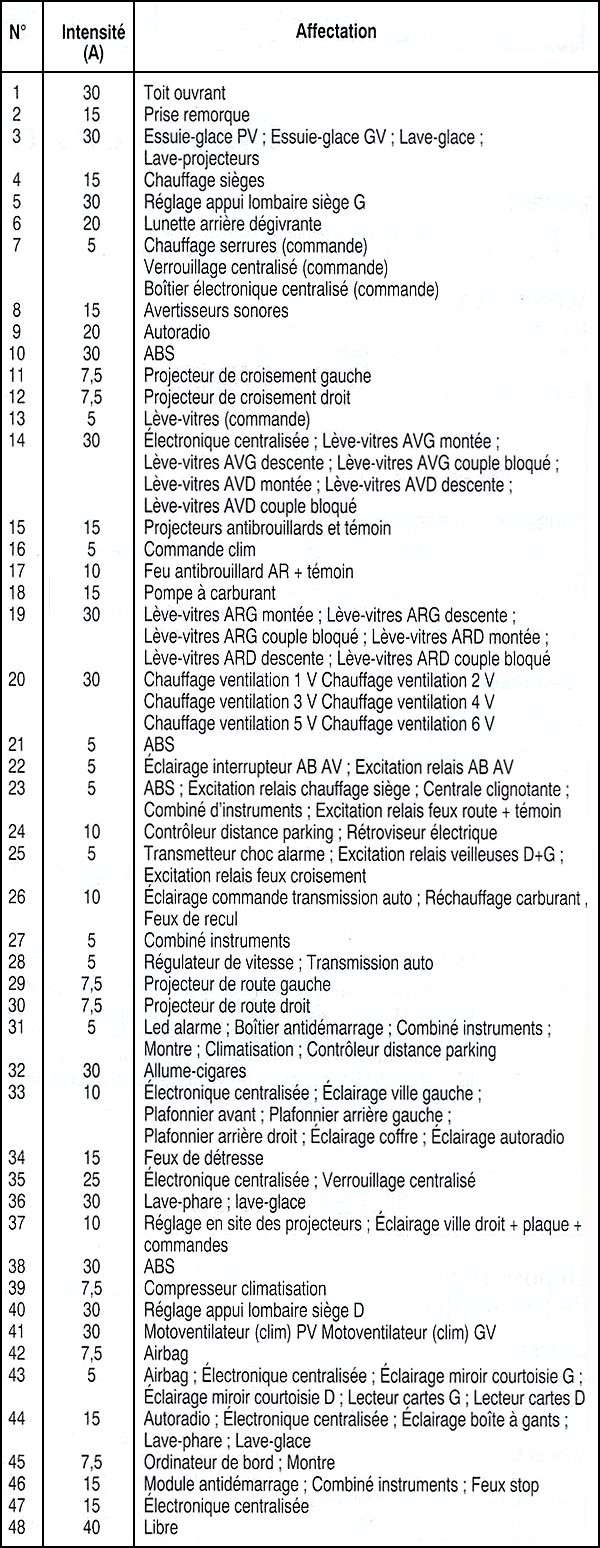 | N° | Intensité (A) | Affectation |
|---|---|---|
| 1 | 30 | Toit ouvrant |
| 2 | 15 | Prise remorque |
| 3 | 30 | Essuie-glace PV ; Essuie-glace GV ; Lave-glace ; Lave-projecteurs |
| 4 | 15 | Chauffage sièges |
| 5 | 30 | Réglage appui lombaire siège G |
| 6 | 20 | Lunette arrière dégivrante |
| 7 | 5 | Chauffage serrures (commande) Verrouillage centralisé (commande) Boîtier électronique centralisé (commande) |
| 8 | 15 | Avertisseurs sonores |
| 9 | 20 | Autoradio |
| 10 | 30 | ABS |
| 11 | 7,5 | Projecteur de croisement gauche |
| 12 | 7,5 | Projecteur de croisement droit |
| 13 | 5 | Lève-vitres (commande) |
| 14 | 30 | Électronique centralisée ; Lève-vitres AVG montée ; Lève-vitres AVG descente ; Lève-vitres AVG couple bloqué ; Lève-vitres AVD montée ; Lève-vitres AVD descente ; Lève-vitres AVD couple bloqué |
| 15 | 15 | Projecteurs antibrouillards et témoin |
| 16 | 5 | Commande clim |
| 17 | 10 | Feu antibrouillard AR + témoin |
| 18 | 15 | Pompe à carburant |
| 19 | 30 | Lève-vitres ARG montée ; Lève-vitres ARG descente ; Lève-vitres ARG couple bloqué ; Lève-vitres ARD montée ; Lève-vitres ARD descente ; Lève-vitres ARD couple bloqué |
| 20 | 30 | Chauffage ventilation 1 V Chauffage ventilation 2 V Chauffage ventilation 3 V Chauffage ventilation 4 V Chauffage ventilation 5 V Chauffage ventilation 6 V |
| 21 | 5 | ABS |
| 22 | 5 | Éclairage interrupteur AB AV ; Excitation relais AB AV |
| 23 | 5 | ABS ; Excitation relais chauffage siège ; Centrale clignotante ; Combiné d'instruments ; Excitation relais feux route + témoin |
| 24 | 10 | Contrôleur distance parking ; Rétroviseur électrique |
| 25 | 5 | Transmetteur choc alarme ; Excitation relais veilleuses D+G ; Excitation relais feux croisement |
| 26 | 10 | Éclairage commande transmission auto ; Réchauffage carburant , Feux de recul |
| 27 | 5 | Combiné instruments |
| 28 | 5 | Régulateur de vitesse ; Transmission auto |
| 29 | 7,5 | Projecteur de route gauche |
| 30 | 7,5 | Projecteur de route droit |
| 31 | 5 | Led alarme ; Boîtier antidémarrage ; Combiné instruments ; Montre ; Climatisation ; Contrôleur distance parking |
| 32 | 30 | Allume-cigares |
| 33 | 10 | Électronique centralisée ; Éclairage ville gauche ; Plafonnier avant ; Plafonnier arrière gauche ; Plafonnier arrière droit ; Éclairage coffre ; Éclairage autoradio |
| 34 | 15 | Feux de détresse |
| 35 | 25 | Électronique centralisée ; Verrouillage centralisé |
| 36 | 30 | Lave-phare ; lave-glace |
| 37 | 10 | Réglage en site des projecteurs ; Éclairage ville droit + plaque + commandes |
| 38 | 30 | ABS |
| 39 | 7,5 | Compresseur climatisation |
| 40 | 30 | Réglage appui lombaire siège D |
| 41 | 30 | Motoventilateur (clim) PV Motoventilateur (clim) GV |
| 42 | 7,5 | Airbag |
| 43 | 5 | Airbag ; Électronique centralisée ; Éclairage miroir courtoisie G ; Éclairage miroir courtoisie D ; Lecteur cartes G ; Lecteur cartes D |
| 44 | 15 | Autoradio ; Électronique centralisée ; Éclairage boîte à gants ; Lave-phare ; Lave-glace |
| 45 | 7,5 | Ordinateur de bord ; Montre |
| 46 | 15 | Module antidémarrage ; Combiné instruments ; Feux stop |
| 47 | 15 | Électronique centralisée |
| 48 | 40 | Libre |